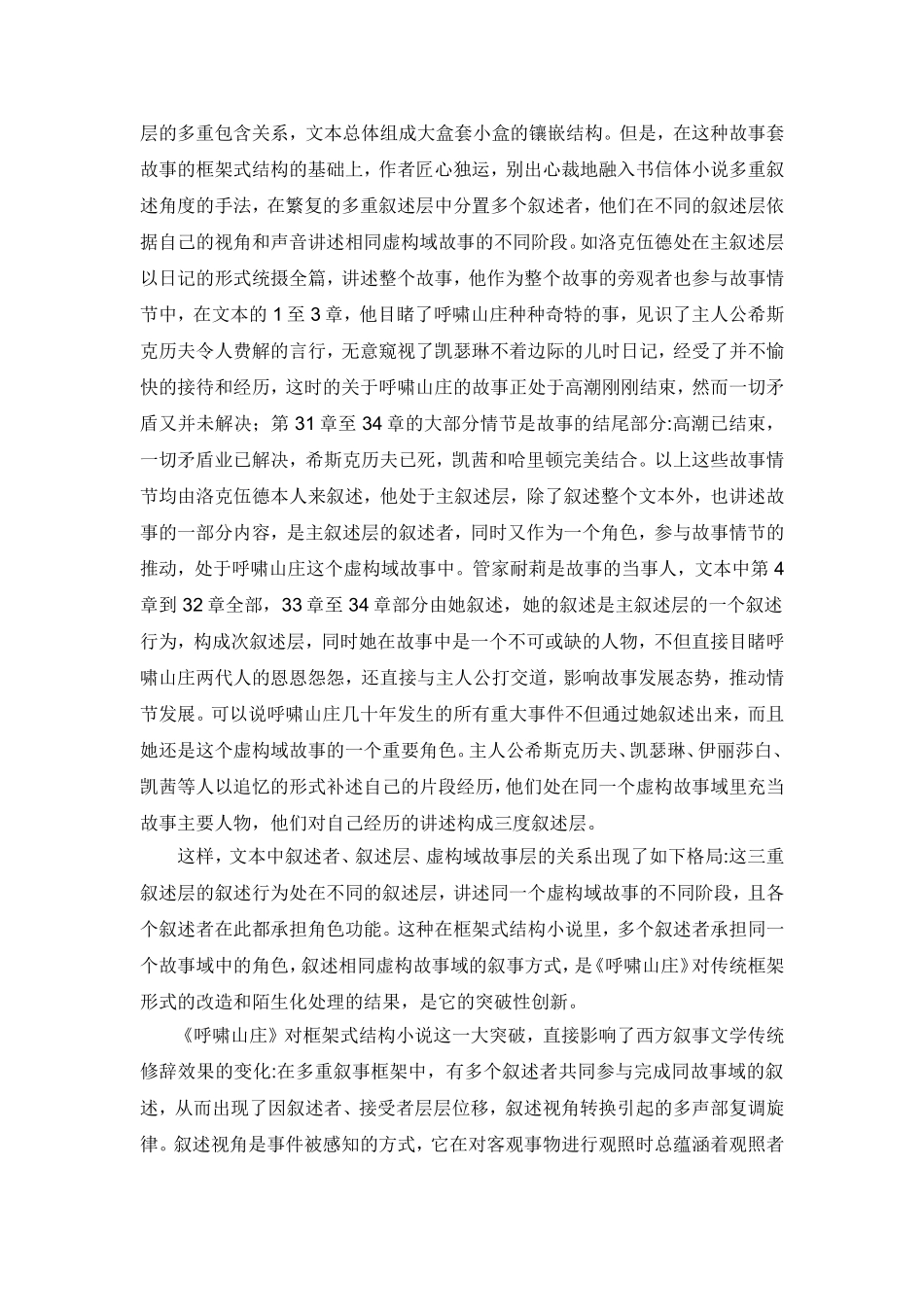 层的多重包含关系，文本总体组成大盒套小盒的镶嵌结构。但是，在这种故事套故事的框架式结构的基础上，作者匠心独运，别出心裁地融入书信体小说多重叙述角度的手法，在繁复的多重叙述层中分置多个叙述者，他们在不同的叙述层依据自己的视角和声音讲述相同虚构域故事的不同阶段。如洛克伍德处在主叙述层以日记的形式统摄全篇，讲述整个故事，他作为整个故事的旁观者也参与故事情节中，在文本的 1 至 3 章，他目睹了呼啸山庄种种奇特的事，见识了主人公希斯克历夫令人费解的言行，无意窥视了凯瑟琳不着边际的儿时日记，经受了并不愉快的接待和经历，这时的关于呼啸山庄的故事正处于高潮刚刚结束，然而一切矛盾又并未解决；第 31 章至 34 章的大部分情节是故事的结尾部分:高潮已结束，一切矛盾业已解决，希斯克历夫已死，凯茜和哈里顿完美结合。以上这些故事情节均由洛克伍德本人来叙述，他处于主叙述层，除了叙述整个文本外，也讲述故事的一部分内容，是主叙述层的叙述者，同时又作为一个角色，参与故事情节的推动，处于呼啸山庄这个虚构域故事中。管家耐莉是故事的当事人，文本中第 4 章到 32 章全部，33 章至 34 章部分由她叙述，她的叙述是主叙述层的一个叙述行为，构成次叙述层，同时她在故事中是一个不可或缺的人物，不但直接目睹呼啸山庄两代人的恩恩怨怨，还直接与主人公打交道，影响故事发展态势，推动情节发展。可以说呼啸山庄几十年发生的所有重大事件不但通过她叙述出来，而且她还是这个虚构域故事的一个重要角色。主人公希斯克历夫、凯瑟琳、伊丽莎白、凯茜等人以追忆的形式补述自己的片段经历，他们处在同一个虚构故事域里充当故事主要人物，他们对自己经历的讲述构成三度叙述层。

这样，文本中叙述者、叙述层、虚构域故事层的关系出现了如下格局:这三重叙述层的叙述行为处在不同的叙述层，讲述同一个虚构域故事的不同阶段，且各个叙述者在此都承担角色功能。这种在框架式结构小说里，多个叙述者承担同一个故事域中的角色，叙述相同虚构故事域的叙事方式，是《呼啸山庄》对传统框架形式的改造和陌生化处理的结果，是它的突破性创新。

《呼啸山庄》对框架式结构小说这一大突破，直接影响了西方叙事文学传统修辞效果的变化:在多重叙事框架中，有多个叙述者共同参与完成同故事域的叙述，从而出现了因叙述者、接受者层层位移，叙述视角转换引起的多声部复调旋律。叙述视角是事件被感知的方式，它在对客观事物进行观照时总蕴涵着观照者